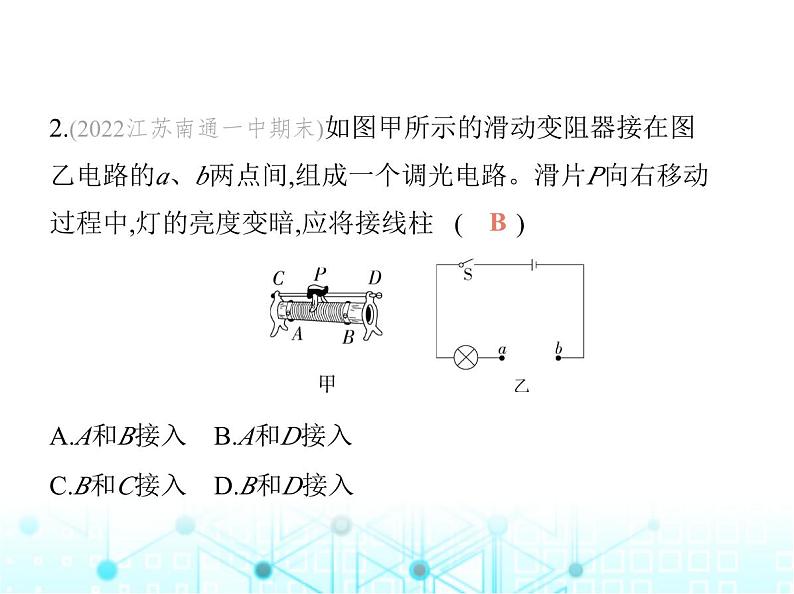 2.(2022江苏南通一中期末)如图甲所示的滑动变阻器接在图乙电路的$a$、$b$两点间,组成一个调光电路。滑片$P$向右移动过程中,灯的亮度变暗,应将接线柱 ( B )

C P D
A B
甲

S
a b
乙

A.$A$和$B$接入 B.$A$和$D$接入

C.$B$和$C$接入 D.$B$和$D$接入